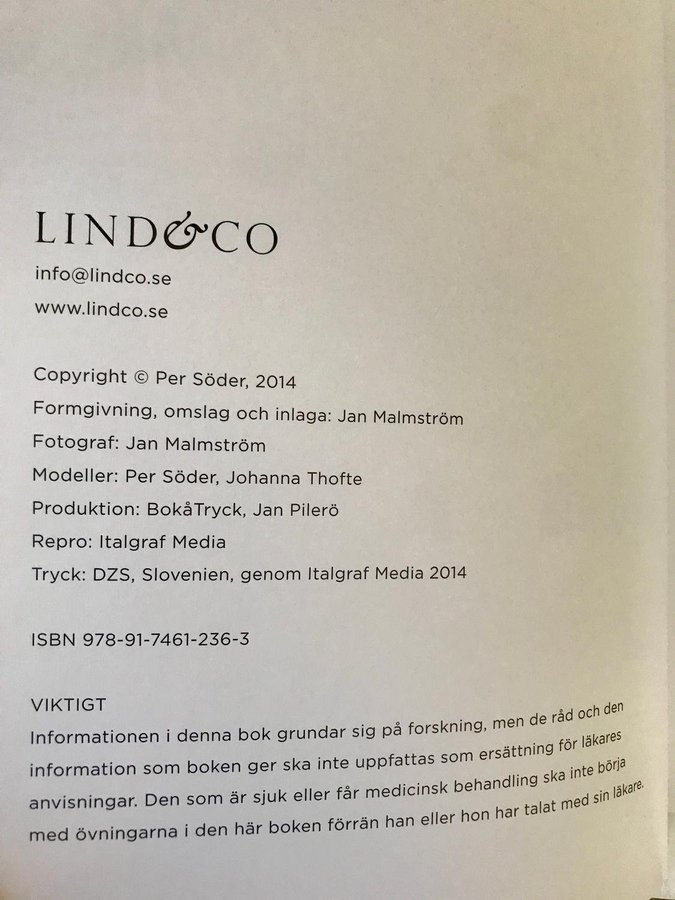 LIND&CO

info@lindco.se

www.lindco.se

Copyright © Per Söder, 2014
Formgivning, omslag och inlaga: Jan Malmström
Fotograf: Jan Malmström
Modeller: Per Söder, Johanna Thofte
Produktion: BokåTryck, Jan Pilerö
Repro: Italgraf Media
Tryck: DZS, Slovenien, genom Italgraf Media 2014

ISBN 978-91-7461-236-3

VIKTIGT
Informationen i denna bok grundar sig på forskning, men de råd och den information som boken ger ska inte uppfattas som ersättning för läkares anvisningar. Den som är sjuk eller får medicinsk behandling ska inte börja med övningarna i den här boken förrän han eller hon har talat med sin läkare.